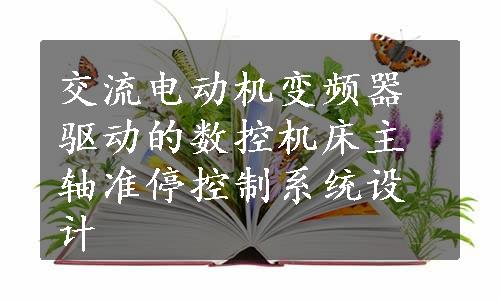 交流电动机变频器驱动的数控机床主轴准停控制系统设计